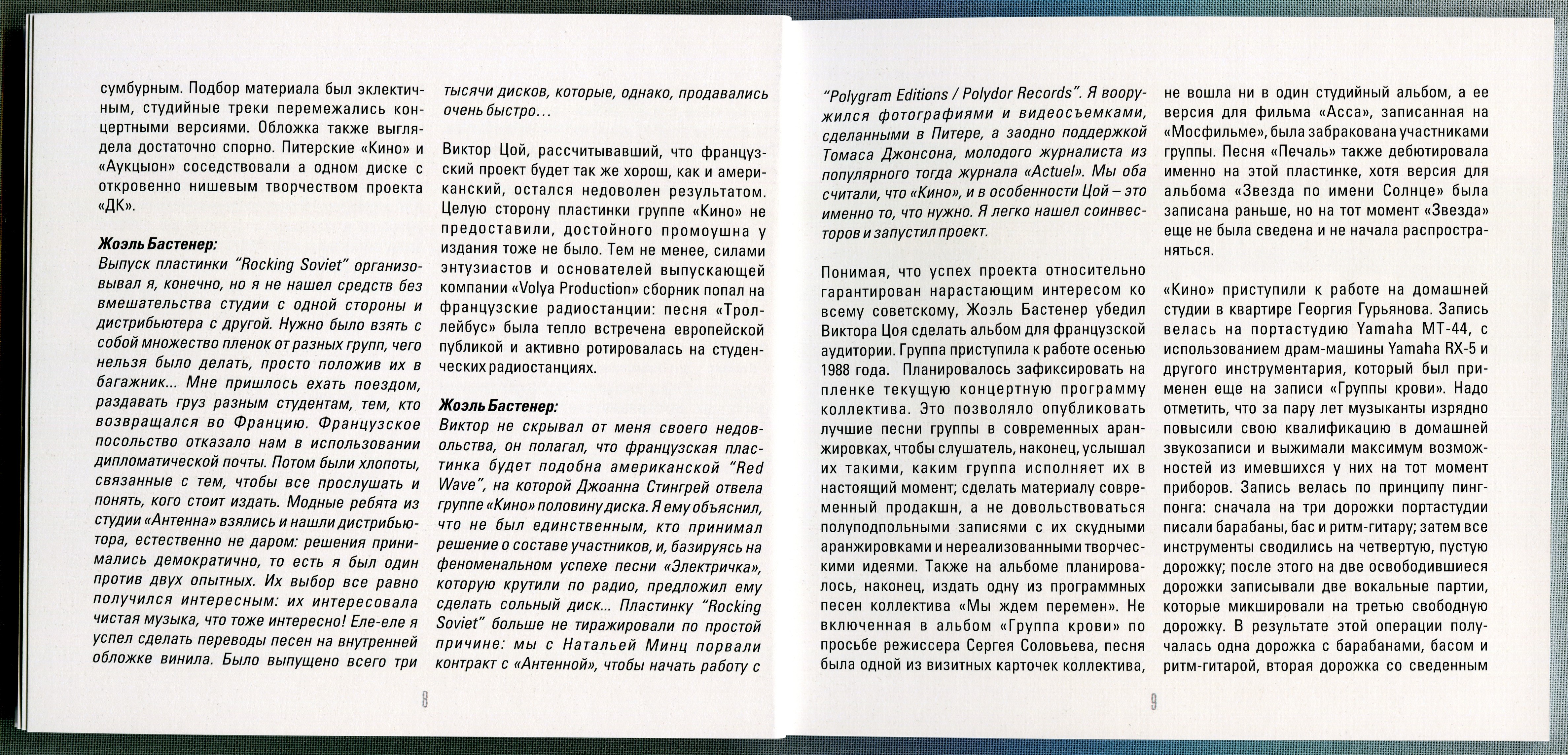 сумбурным. Подбор материала был эклектичным, студийные треки перемежались концертными версиями. Обложка также выглядела достаточно спорно. Питерские «Кино» и «Аукцыон» соседствовали а одном диске с откровенно нишевым творчеством проекта «ДК».

Жоэль Бастенер:
Выпуск пластинки "Rocking Soviet" организовывал я, конечно, но я не нашел средств без вмешательства студии с одной стороны и дистрибьютера с другой. Нужно было взять с собой множество пленок от разных групп, чего нельзя было делать, просто положив их в багажник... Мне пришлось ехать поездом, раздавать груз разным студентам, тем, кто возвращался во Францию. Французское посольство отказало нам в использовании дипломатической почты. Потом были хлопоты, связанные с тем, чтобы все прослушать и понять, кого стоит издать. Модные ребята из студии «Антенна» взялись и нашли дистрибьютора, естественно не даром: решения принимались демократично, то есть я был один против двух опытных. Их выбор все равно получился интересным: их интересовала чистая музыка, что тоже интересно! Еле-еле я успел сделать переводы песен на внутренней обложке винила. Было выпущено всего три тысячи дисков, которые, однако, продавались очень быстро...

Виктор Цой, рассчитывавший, что французский проект будет так же хорош, как и американский, остался недоволен результатом. Целую сторону пластинки группе «Кино» не предоставили, достойного промоушна у издания тоже не было. Тем не менее, силами энтузиастов и основателей выпускающей компании «Volya Production» сборник попал на французские радиостанции: песня «Троллейбус» была тепло встречена европейской публикой и активно ротировалась на студенческих радиостанциях.

Жоэль Бастенер:
Виктор не скрывал от меня своего недовольства, он полагал, что французская пластинка будет подобна американской "Red Wave", на которой Джоанна Стингрей отвела группе «Кино» половину диска. Я ему объяснил, что не был единственным, кто принимал решение о составе участников, и, базируясь на феноменальном успехе песни «Электричка», которую крутили по радио, предложил ему сделать сольный диск... Пластинку "Rocking Soviet" больше не тиражировали по простой причине: мы с Натальей Минц порвали контракт с «Антенной», чтобы начать работу с

8

"Polygram Editions / Polydor Records". Я вооружился фотографиями и видеосъемками, сделанными в Питере, а заодно поддержкой Томаса Джонсона, молодого журналиста из популярного тогда журнала «Actuel». Мы оба считали, что «Кино», и в особенности Цой – это именно то, что нужно. Я легко нашел соинвесторов и запустил проект.

Понимая, что успех проекта относительно гарантирован нарастающим интересом ко всему советскому, Жоэль Бастенер убедил Виктора Цоя сделать альбом для французской аудитории. Группа приступила к работе осенью 1988 года. Планировалось зафиксировать на пленке текущую концертную программу коллектива. Это позволяло опубликовать лучшие песни группы в современных аранжировках, чтобы слушатель, наконец, услышал их такими, каким группа исполняет их в настоящий момент; сделать материалу современный продакшн, а не довольствоваться полуподпольными записями с их скудными аранжировками и нереализованными творческими идеями. Также на альбоме планировалось, наконец, издать одну из программных песен коллектива «Мы ждем перемен». Не включенная в альбом «Группа крови» по просьбе режиссера Сергея Соловьева, песня была одной из визитных карточек коллектива, не вошла ни в один студийный альбом, а ее версия для фильма «Асса», записанная на «Мосфильме», была забракована участниками группы. Песня «Печаль» также дебютировала именно на этой пластинке, хотя версия для альбома «Звезда по имени Солнце» была записана раньше, но на тот момент «Звезда» еще не была сведена и не начала распространяться.

«Кино» приступили к работе на домашней студии в квартире Георгия Гурьянова. Запись велась на портастудию Yamaha MT-44, с использованием драм-машины Yamaha RX-5 и другого инструментария, который был применен еще на записи «Группы крови». Надо отметить, что за пару лет музыканты изрядно повысили свою квалификацию в домашней звукозаписи и выжимали максимум возможностей из имевшихся у них на тот момент приборов. Запись велась по принципу пинг-понга: сначала на три дорожки портастудии писали барабаны, бас и ритм-гитару; затем все инструменты сводились на четвертую, пустую дорожку; после этого на две освободившиеся дорожки записывали две вокальные партии, которые микшировали на третью свободную дорожку. В результате этой операции получалась одна дорожка с барабанами, басом и ритм-гитарой, вторая дорожка со сведенным

9